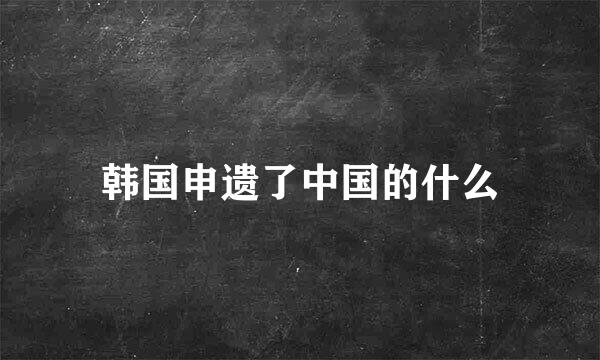 韩国申遗了中国的什么